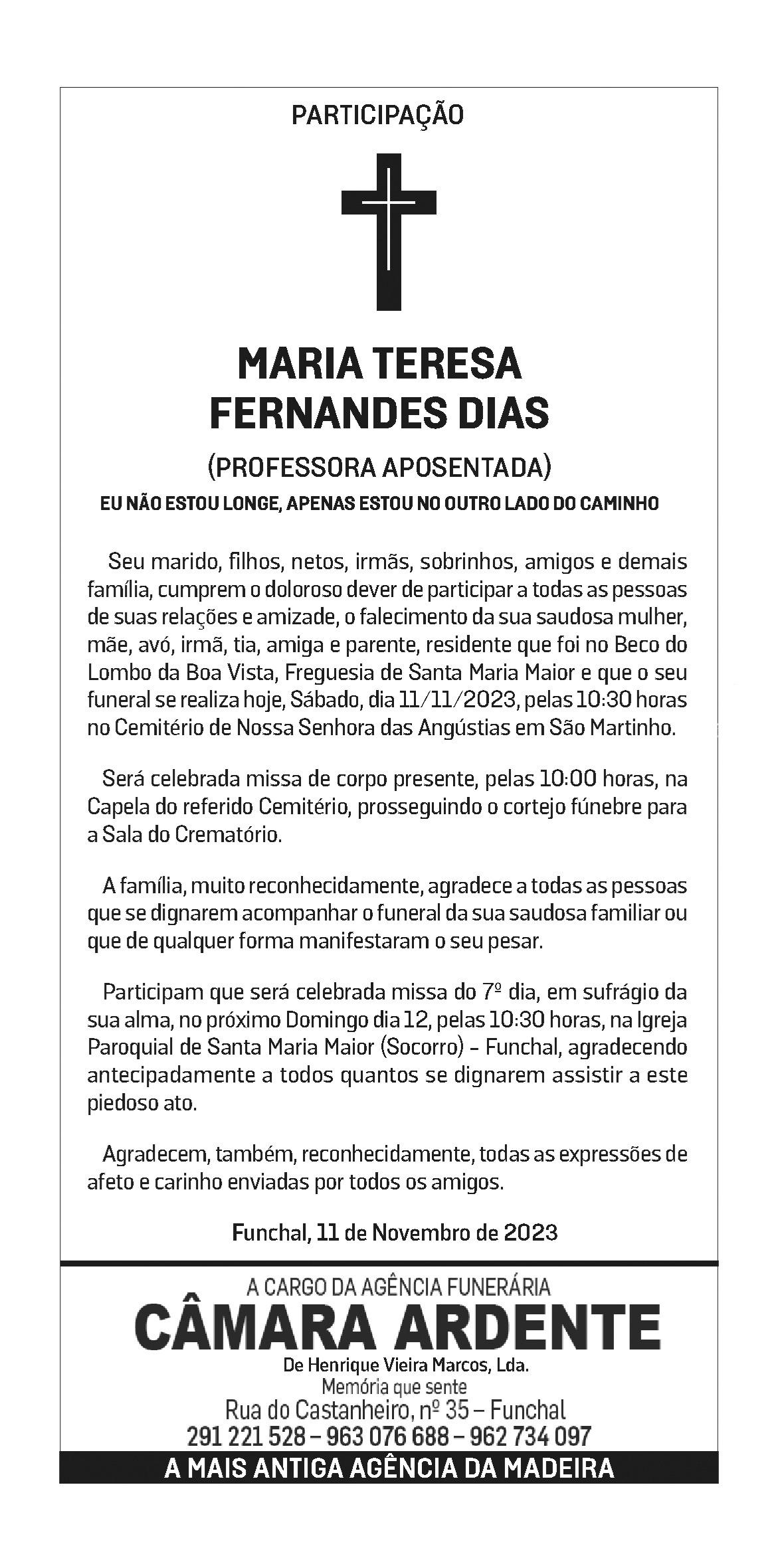 PARTICIPAÇÃO

MARIA TERESA FERNANDES DIAS

(PROFESSORA APOSENTADA)

EU NÃO ESTOU LONGE, APENAS ESTOU NO OUTRO LADO DO CAMINHO

Seu marido, filhos, netos, irmãs, sobrinhos, amigos e demais família, cumprem o doloroso dever de participar a todas as pessoas de suas relações e amizade, o falecimento da sua saudosa mulher, mãe, avó, irmã, tia, amiga e parente, residente que foi no Beco do Lombo da Boa Vista, Freguesia de Santa Maria Maior e que o seu funeral se realiza hoje, Sábado, dia 11/11/2023, pelas 10:30 horas no Cemitério de Nossa Senhora das Angústias em São Martinho.

Será celebrada missa de corpo presente, pelas 10:00 horas, na Capela do referido Cemitério, prosseguindo o cortejo fúnebre para a Sala do Crematório.

A família, muito reconhecidamente, agradece a todas as pessoas que se dignarem acompanhar o funeral da sua saudosa familiar ou que de qualquer forma manifestaram o seu pesar.

Participam que será celebrada missa do 7º dia, em sufrágio da sua alma, no próximo Domingo dia 12, pelas 10:30 horas, na Igreja Paroquial de Santa Maria Maior (Socorro) - Funchal, agradecendo antecipadamente a todos quantos se dignarem assistir a este piedoso ato.

Agradecem, também, reconhecidamente, todas as expressões de afeto e carinho enviadas por todos os amigos.

Funchal, 11 de Novembro de 2023

A CARGO DA AGÊNCIA FUNERÁRIA
CÂMARA ARDENTE
De Henrique Vieira Marcos, Lda.
Memória que sente
Rua do Castanheiro, nº 35 – Funchal
291 221 528 – 963 076 688 – 962 734 097
A MAIS ANTIGA AGÊNCIA DA MADEIRA